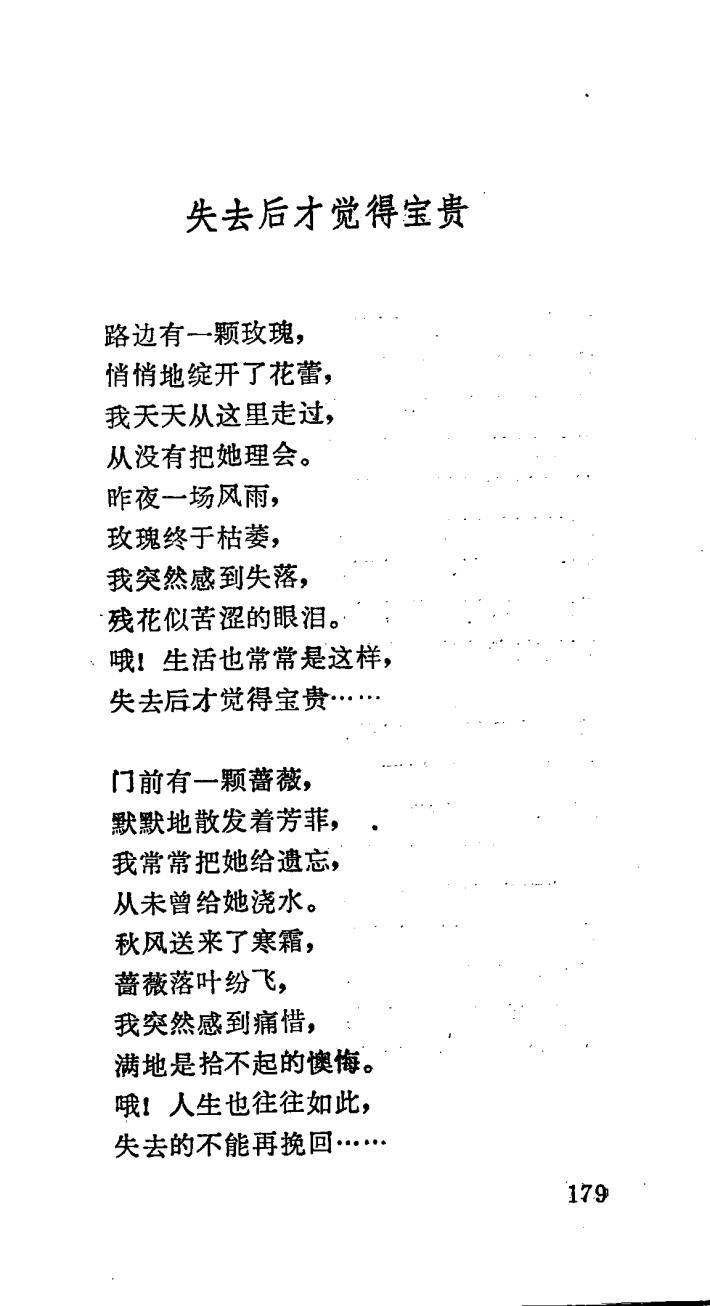 失去后才觉得宝贵

路边有一颗玫瑰，
悄悄地绽开了花蕾，
我天天从这里走过，
从没有把她理会。
昨夜一场风雨，
玫瑰终于枯萎，
我突然感到失落，
残花似苦涩的眼泪。
哦！生活也常常是这样，
失去后才觉得宝贵……

门前有一颗蔷薇，
默默地散发着芳菲，
我常常把她给遗忘，
从未曾给她浇水。
秋风送来了寒霜，
蔷薇落叶纷飞，
我突然感到痛惜，
满地是拾不起的懊悔。
哦！人生也往往如此，
失去的不能再挽回……

179